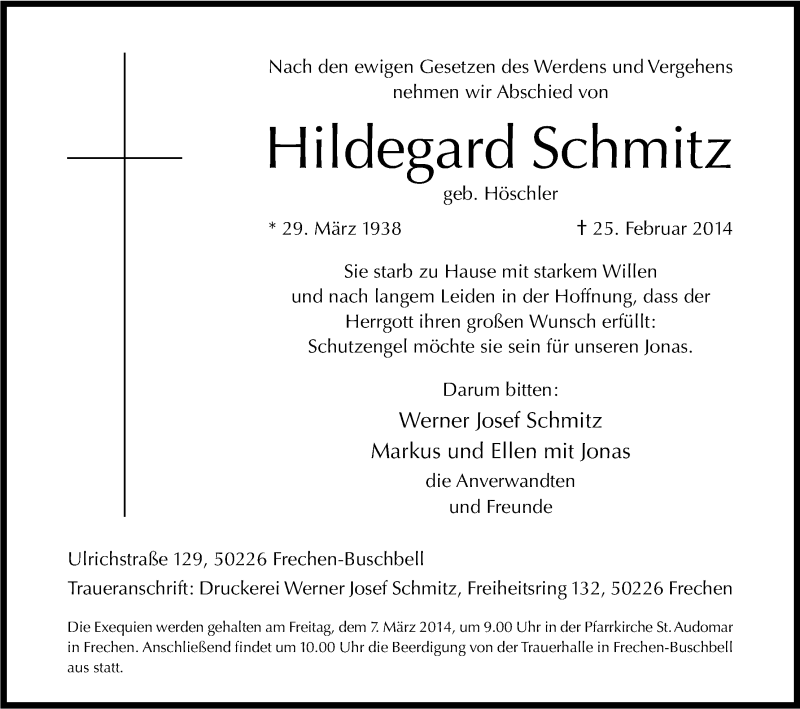 Nach den ewigen Gesetzen des Werdens und Vergehens nehmen wir Abschied von

Hildegard Schmitz

geb. Höschler

* 29. März 1938 † 25. Februar 2014

Sie starb zu Hause mit starkem Willen und nach langem Leiden in der Hoffnung, dass der Herrgott ihren großen Wunsch erfüllt: Schutzengel möchte sie sein für unseren Jonas.

Darum bitten:

Werner Josef Schmitz

Markus und Ellen mit Jonas

die Anverwandten

und Freunde

Ulrichstraße 129, 50226 Frechen-Buschbell

Traueranschrift: Druckerei Werner Josef Schmitz, Freiheitsring 132, 50226 Frechen

Die Exequien werden gehalten am Freitag, dem 7. März 2014, um 9.00 Uhr in der Pfarrkirche St. Audomar in Frechen. Anschließend findet um 10.00 Uhr die Beerdigung von der Trauerhalle in Frechen-Buschbell aus statt.